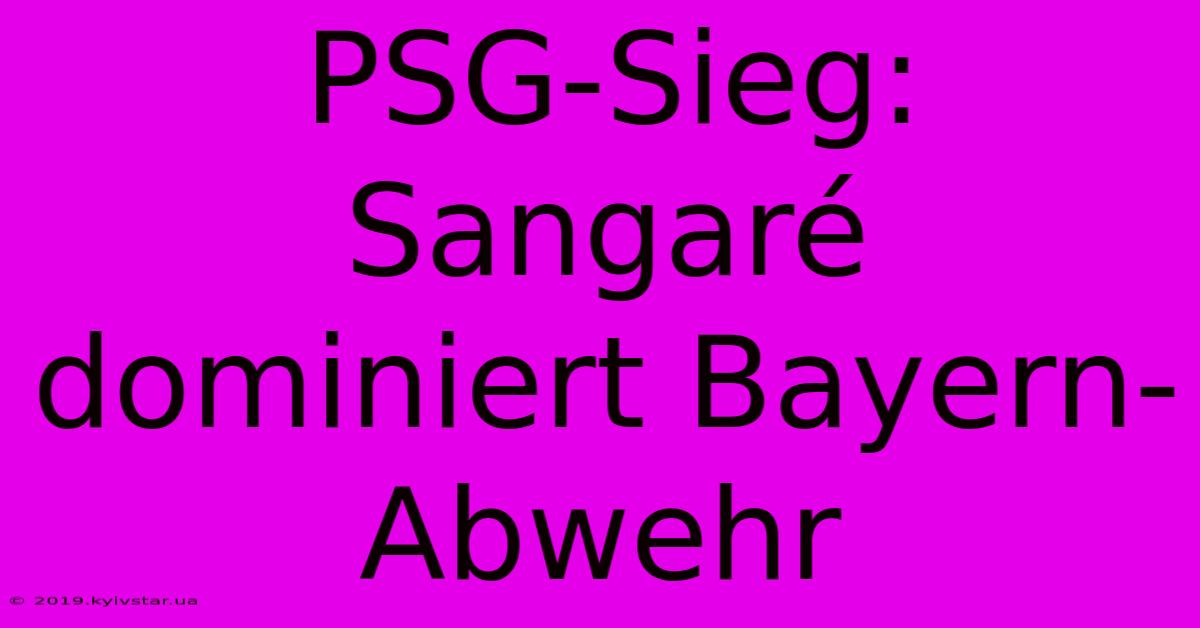 PSG-Sieg: Sangaré dominiert Bayern-Abwehr

© 2019.kyivstar.ua